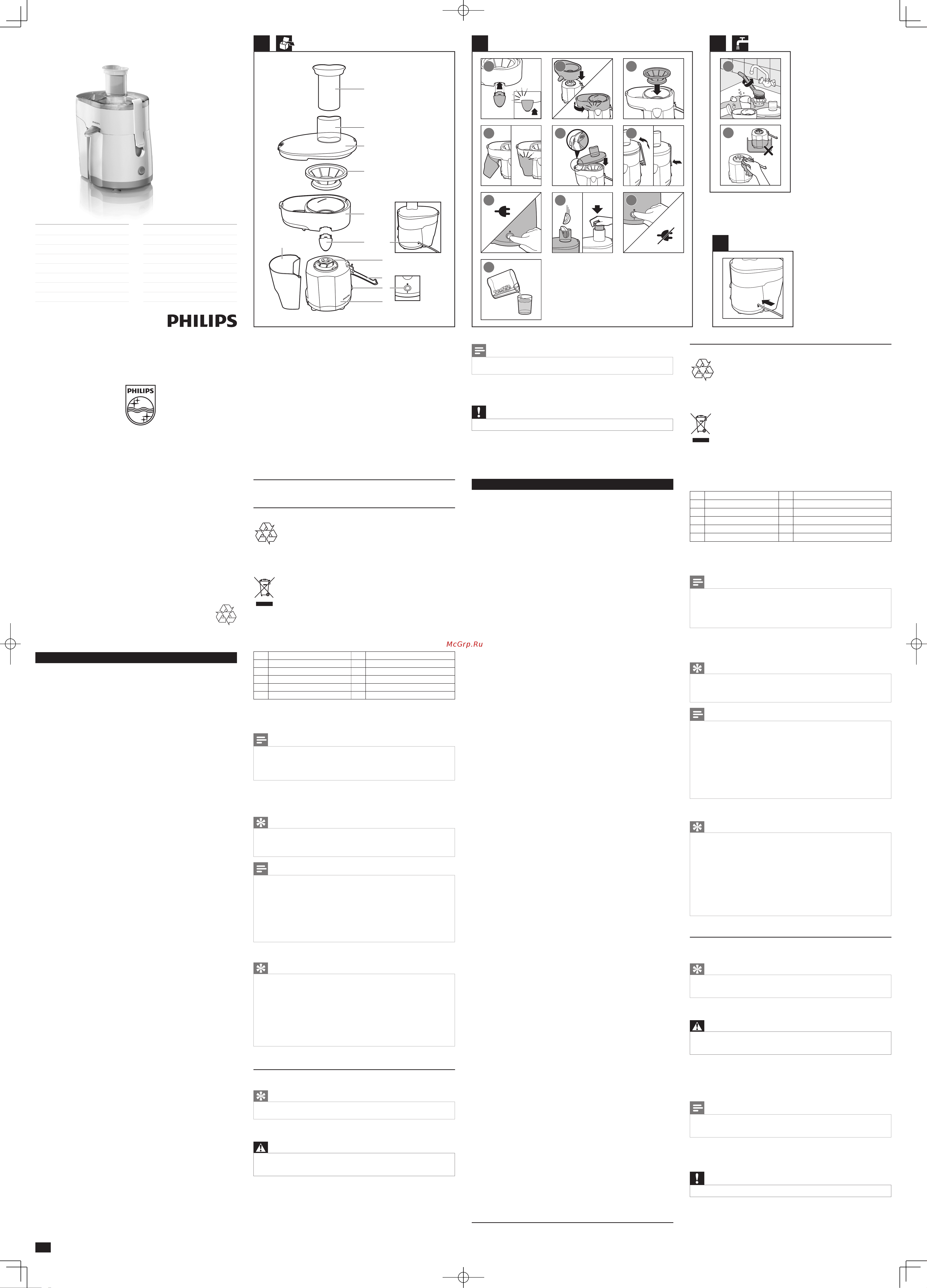 PHILIPS

PHILIPS

McGrp.Ru